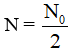 $N = \frac{N_0}{2}$